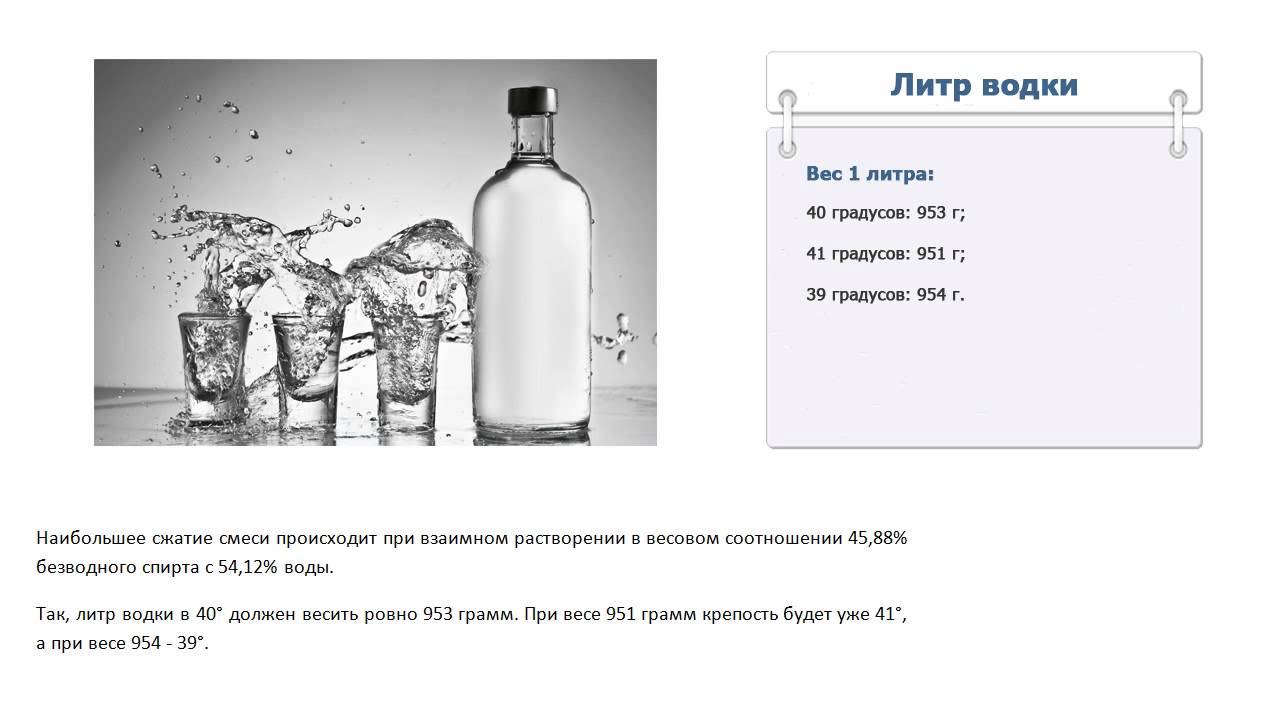 Литр водки

Вес 1 литра:

40 градусов: 953 г;

41 градусов: 951 г;

39 градусов: 954 г.

Наибольшее сжатие смеси происходит при взаимном растворении в весовом соотношении 45,88% безводного спирта с 54,12% воды.

Так, литр водки в 40° должен весить ровно 953 грамм. При весе 951 грамм крепость будет уже 41°, а при весе 954 - 39°.